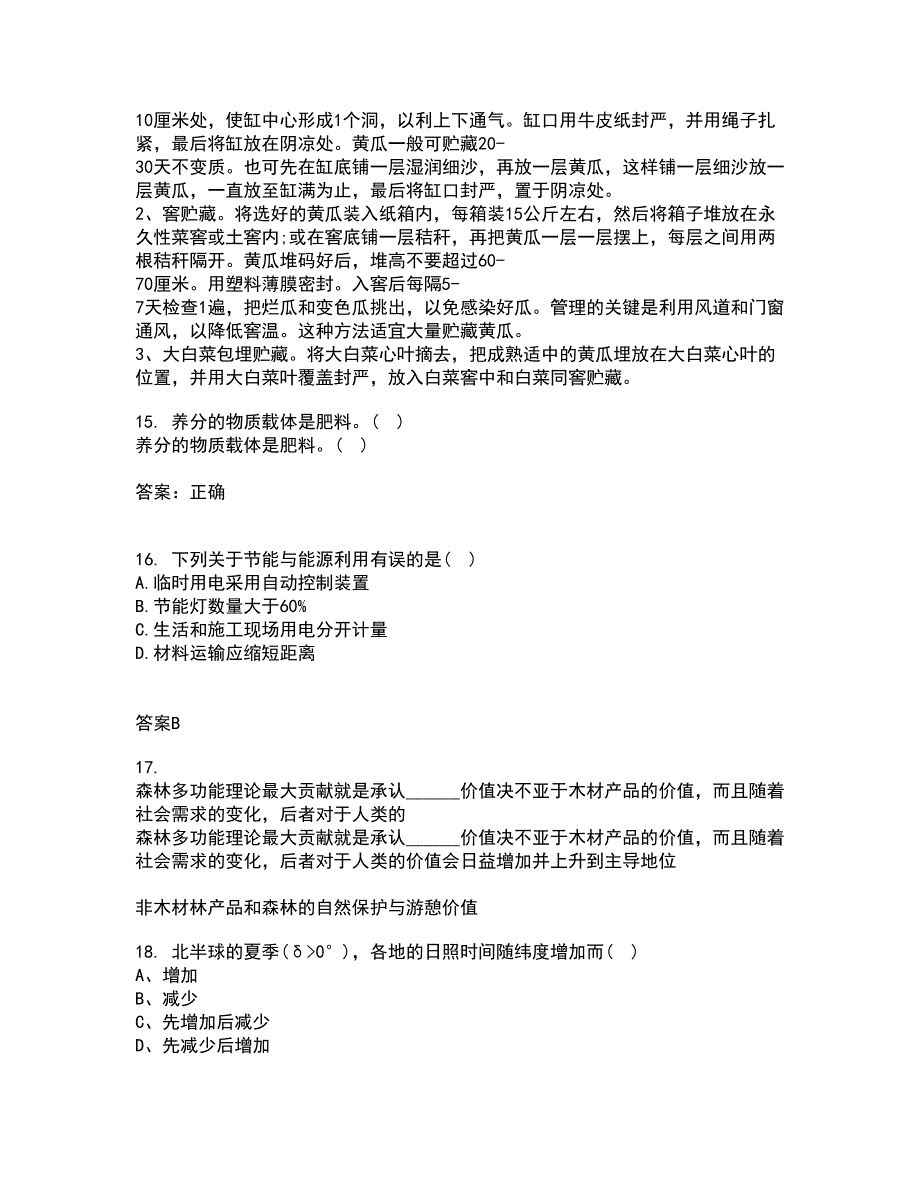 10厘米处，使缸中心形成1个洞，以利上下通气。缸口用牛皮纸封严，并用绳子扎紧，最后将缸放在阴凉处。黄瓜一般可贮藏20-
30天不变质。也可先在缸底铺一层湿润细沙，再放一层黄瓜，这样铺一层细沙放一层黄瓜，一直放至缸满为止，最后将缸口封严，置于阴凉处。
2、窖贮藏。将选好的黄瓜装入纸箱内，每箱装15公斤左右，然后将箱子堆放在永久性菜窖或土窖内;或在窖底铺一层秸秆，再把黄瓜一层一层摆上，每层之间用两根秸秆隔开。黄瓜堆码好后，堆高不要超过60-
70厘米。用塑料薄膜密封。入窖后每隔5-
7天检查1遍，把烂瓜和变色瓜挑出，以免感染好瓜。管理的关键是利用风道和门窗通风，以降低窖温。这种方法适宜大量贮藏黄瓜。
3、大白菜包埋贮藏。将大白菜心叶摘去，把成熟适中的黄瓜埋放在大白菜心叶的位置，并用大白菜叶覆盖封严，放入白菜窖中和白菜同窖贮藏。

15. 养分的物质载体是肥料。( )
养分的物质载体是肥料。( )

答案：正确

16. 下列关于节能与能源利用有误的是( )
A.临时用电采用自动控制装置
B.节能灯数量大于60%
C.生活和施工现场用电分开计量
D.材料运输应缩短距离

答案B

17.
森林多功能理论最大贡献就是承认______价值决不亚于木材产品的价值，而且随着社会需求的变化，后者对于人类的
森林多功能理论最大贡献就是承认______价值决不亚于木材产品的价值，而且随着社会需求的变化，后者对于人类的价值会日益增加并上升到主导地位

非木材林产品和森林的自然保护与游憩价值

18. 北半球的夏季($\delta>0°$)，各地的日照时间随纬度增加而( )
A、增加
B、减少
C、先增加后减少
D、先减少后增加